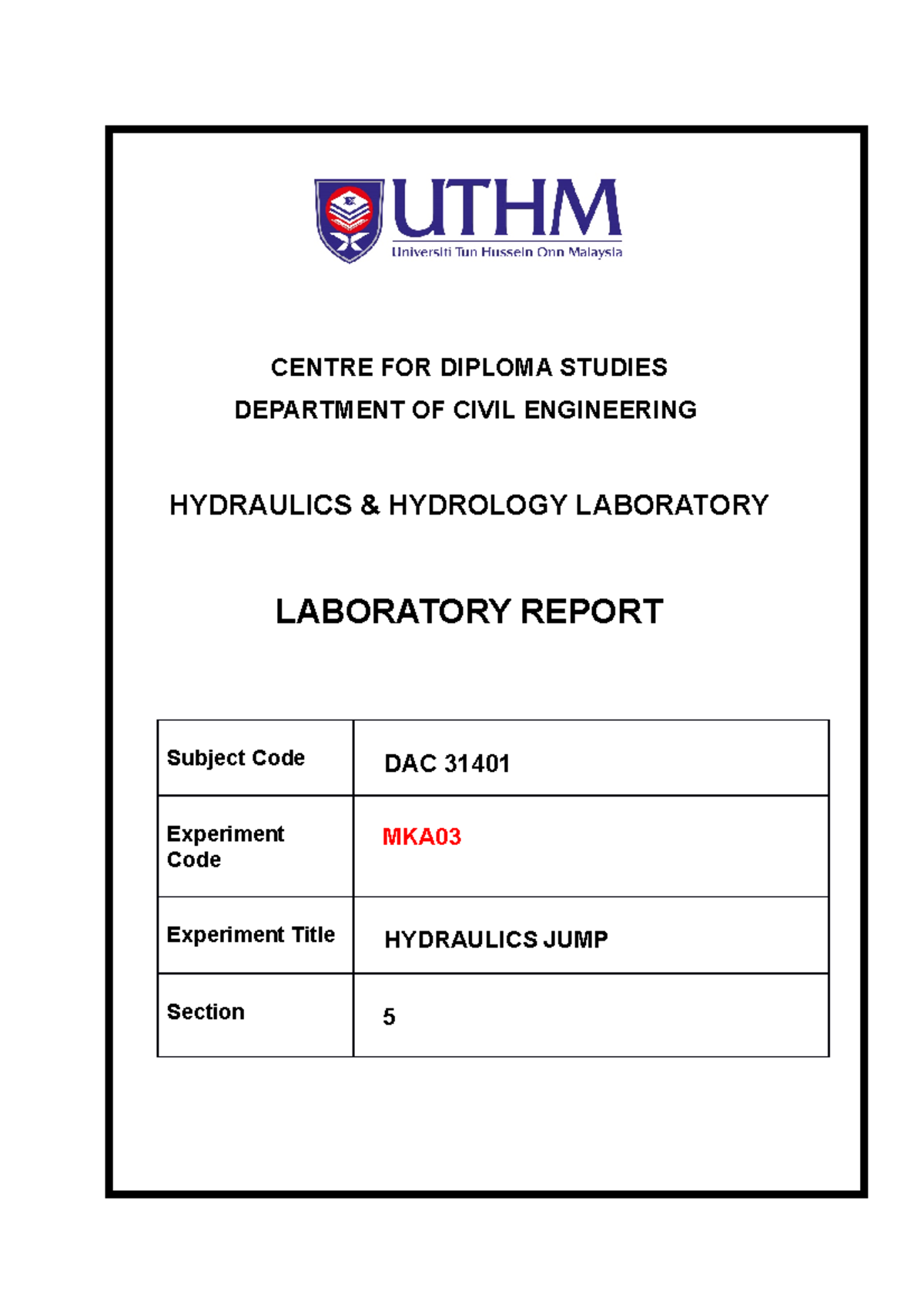 UTHM
Universiti Tun Hussein Onn Malaysia

CENTRE FOR DIPLOMA STUDIES
DEPARTMENT OF CIVIL ENGINEERING

HYDRAULICS & HYDROLOGY LABORATORY

LABORATORY REPORT

| Subject Code | DAC 31401 |
|---|---|
| Experiment Code | MKA03 |
| Experiment Title | HYDRAULICS JUMP |
| Section | 5 |